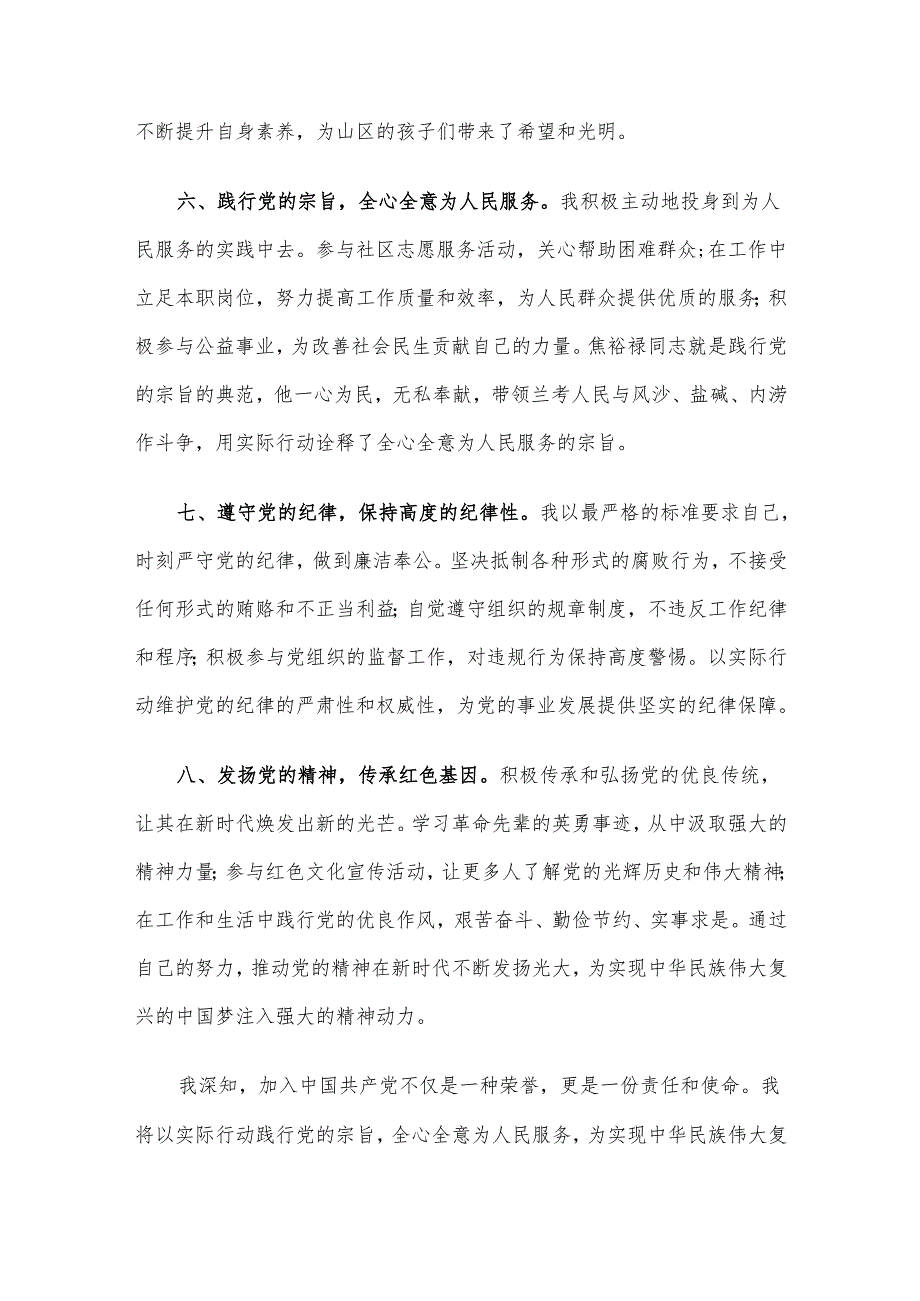 不断提升自身素养，为山区的孩子们带来了希望和光明。

六、践行党的宗旨，全心全意为人民服务。我积极主动地投身到为人民服务的实践中去。参与社区志愿服务活动，关心帮助困难群众；在工作中立足本职岗位，努力提高工作质量和效率，为人民群众提供优质的服务；积极参与公益事业，为改善社会民生贡献自己的力量。焦裕禄同志就是践行党的宗旨的典范，他一心为民，无私奉献，带领兰考人民与风沙、盐碱、内涝作斗争，用实际行动诠释了全心全意为人民服务的宗旨。

七、遵守党的纪律，保持高度的纪律性。我以最严格的标准要求自己，时刻严守党的纪律，做到廉洁奉公。坚决抵制各种形式的腐败行为，不接受任何形式的贿赂和不正当利益；自觉遵守组织的规章制度，不违反工作纪律和程序；积极参与党组织的监督工作，对违规行为保持高度警惕。以实际行动维护党的纪律的严肃性和权威性，为党的事业发展提供坚实的纪律保障。

八、发扬党的精神，传承红色基因。积极传承和弘扬党的优良传统，让其在新时代焕发出新的光芒。学习革命先辈的英勇事迹，从中汲取强大的精神力量；参与红色文化宣传活动，让更多人了解党的光辉历史和伟大精神；在工作和生活中践行党的优良作风，艰苦奋斗、勤俭节约、实事求是。通过自己的努力，推动党的精神在新时代不断发扬光大，为实现中华民族伟大复兴的中国梦注入强大的精神动力。

我深知，加入中国共产党不仅是一种荣誉，更是一份责任和使命。我将以实际行动践行党的宗旨，全心全意为人民服务，为实现中华民族伟大复